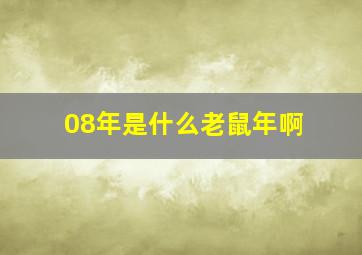 08年是什么老鼠年啊